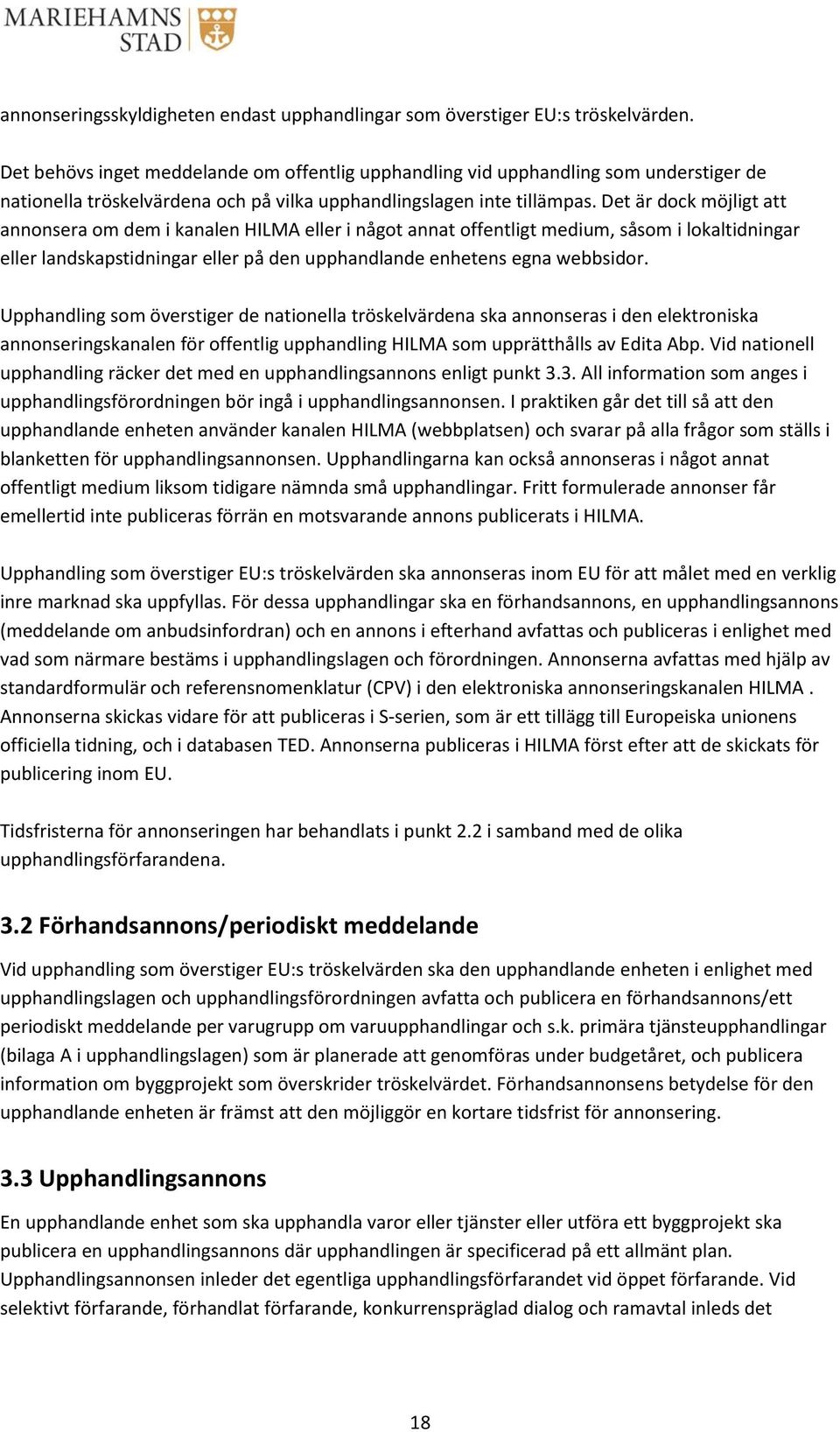 MARIEHAMNS STAD

annonseringsskyldigheten endast upphandlingar som överstiger EU:s tröskelvärden.

Det behövs inget meddelande om offentlig upphandling vid upphandling som understiger de nationella tröskelvärdena och på vilka upphandlingslagen inte tillämpas. Det är dock möjligt att annonsera om dem i kanalen HILMA eller i något annat offentligt medium, såsom i lokaltidningar eller landskapstidningar eller på den upphandlande enhetens egna webbsidor.

Upphandling som överstiger de nationella tröskelvärdena ska annonseras i den elektroniska annonseringskanalen för offentlig upphandling HILMA som upprätthålls av Edita Abp. Vid nationell upphandling räcker det med en upphandlingsannons enligt punkt 3.3. All information som anges i upphandlingsförordningen bör ingå i upphandlingsannonsen. I praktiken går det till så att den upphandlande enheten använder kanalen HILMA (webbplatsen) och svarar på alla frågor som ställs i blanketten för upphandlingsannonsen. Upphandlingarna kan också annonseras i något annat offentligt medium liksom tidigare nämnda små upphandlingar. Fritt formulerade annonser får emellertid inte publiceras förrän en motsvarande annons publicerats i HILMA.

Upphandling som överstiger EU:s tröskelvärden ska annonseras inom EU för att målet med en verklig inre marknad ska uppfyllas. För dessa upphandlingar ska en förhandsannons, en upphandlingsannons (meddelande om anbudsinfordran) och en annons i efterhand avfattas och publiceras i enlighet med vad som närmare bestäms i upphandlingslagen och förordningen. Annonserna avfattas med hjälp av standardformulär och referensnomenklatur (CPV) i den elektroniska annonseringskanalen HILMA . Annonserna skickas vidare för att publiceras i S-serien, som är ett tillägg till Europeiska unionens officiella tidning, och i databasen TED. Annonserna publiceras i HILMA först efter att de skickats för publicering inom EU.

Tidsfristerna för annonseringen har behandlats i punkt 2.2 i samband med de olika upphandlingsförfarandena.

3.2 Förhandsannons/periodiskt meddelande

Vid upphandling som överstiger EU:s tröskelvärden ska den upphandlande enheten i enlighet med upphandlingslagen och upphandlingsförordningen avfatta och publicera en förhandsannons/ett periodiskt meddelande per varugrupp om varuupphandlingar och s.k. primära tjänsteupphandlingar (bilaga A i upphandlingslagen) som är planerade att genomföras under budgetåret, och publicera information om byggprojekt som överskrider tröskelvärdet. Förhandsannonsens betydelse för den upphandlande enheten är främst att den möjliggör en kortare tidsfrist för annonsering.

3.3 Upphandlingsannons

En upphandlande enhet som ska upphandla varor eller tjänster eller utföra ett byggprojekt ska publicera en upphandlingsannons där upphandlingen är specificerad på ett allmänt plan. Upphandlingsannonsen inleder det egentliga upphandlingsförfarandet vid öppet förfarande. Vid selektivt förfarande, förhandlat förfarande, konkurrenspräglad dialog och ramavtal inleds det

18